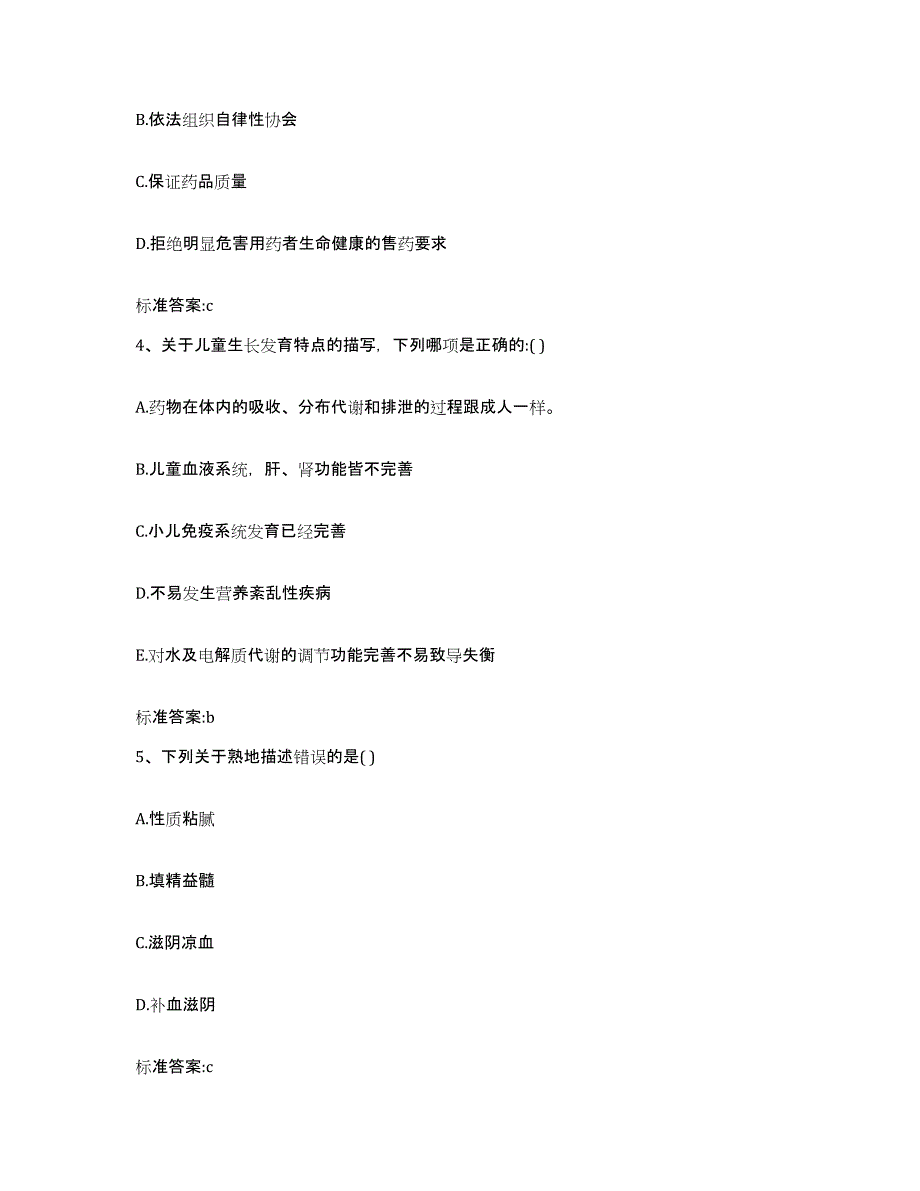 B.依法组织自律性协会

C.保证药品质量

D.拒绝明显危害用药者生命健康的售药要求

标准答案:c

4、关于儿童生长发育特点的描写，下列哪项是正确的:( )

A.药物在体内的吸收、分布代谢和排泄的过程跟成人一样。

B.儿童血液系统，肝、肾功能皆不完善

C.小儿免疫系统发育已经完善

D.不易发生营养紊乱性疾病

E.对水及电解质代谢的调节功能完善不易致导失衡

标准答案:b

5、下列关于熟地描述错误的是( )

A.性质粘腻

B.填精益髓

C.滋阴凉血

D.补血滋阴

标准答案:c